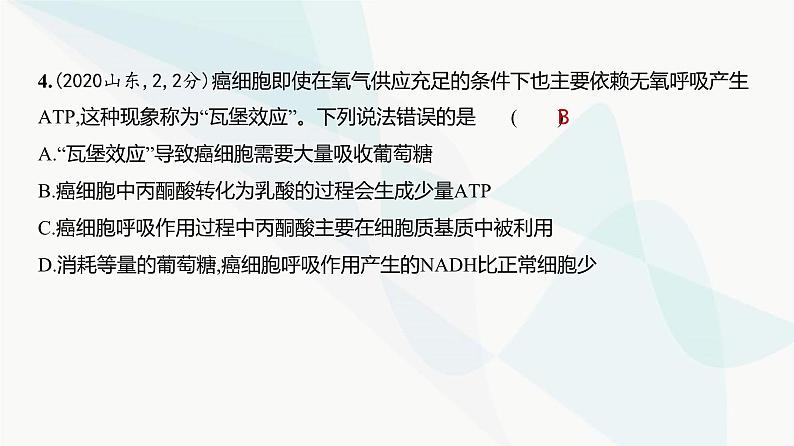 4.(2020山东,2,2分)癌细胞即使在氧气供应充足的条件下也主要依赖无氧呼吸产生ATP,这种现象称为“瓦堡效应”。下列说法错误的是　(　B　)

A.“瓦堡效应”导致癌细胞需要大量吸收葡萄糖

B.癌细胞中丙酮酸转化为乳酸的过程会生成少量ATP

C.癌细胞呼吸作用过程中丙酮酸主要在细胞质基质中被利用

D.消耗等量的葡萄糖,癌细胞呼吸作用产生的NADH比正常细胞少